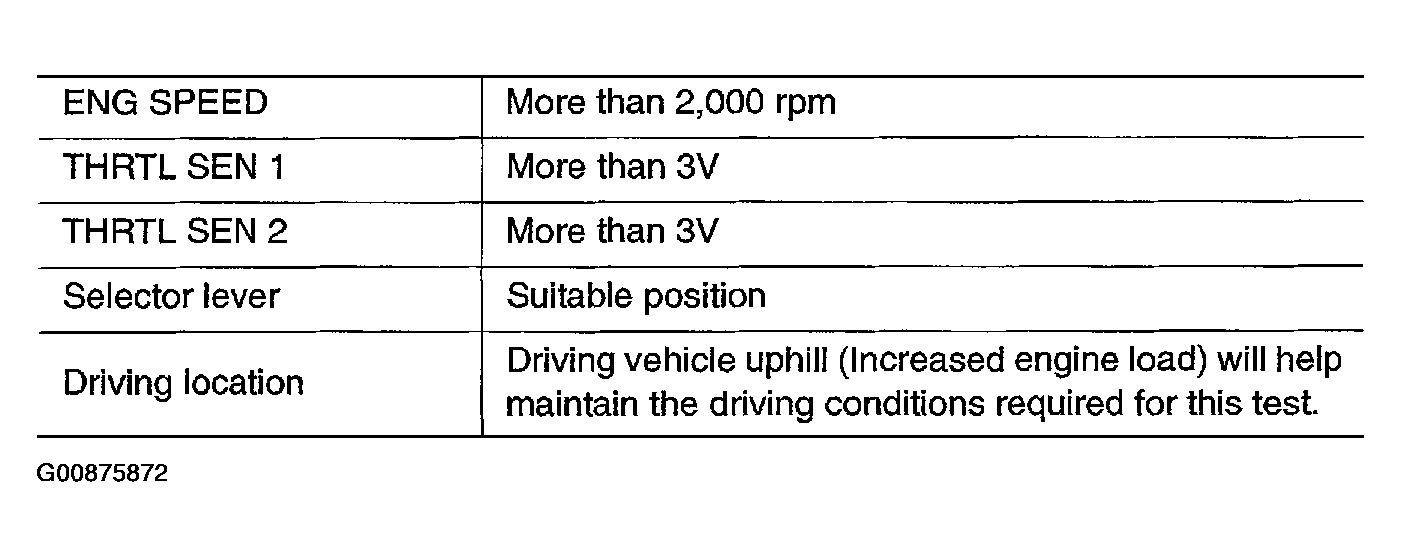 | ENG SPEED | More than 2,000 rpm |
|---|---|
| THRTL SEN 1 | More than 3V |
| THRTL SEN 2 | More than 3V |
| Selector lever | Suitable position |
| Driving location | Driving vehicle uphill (Increased engine load) will help maintain the driving conditions required for this test. |

G00875872